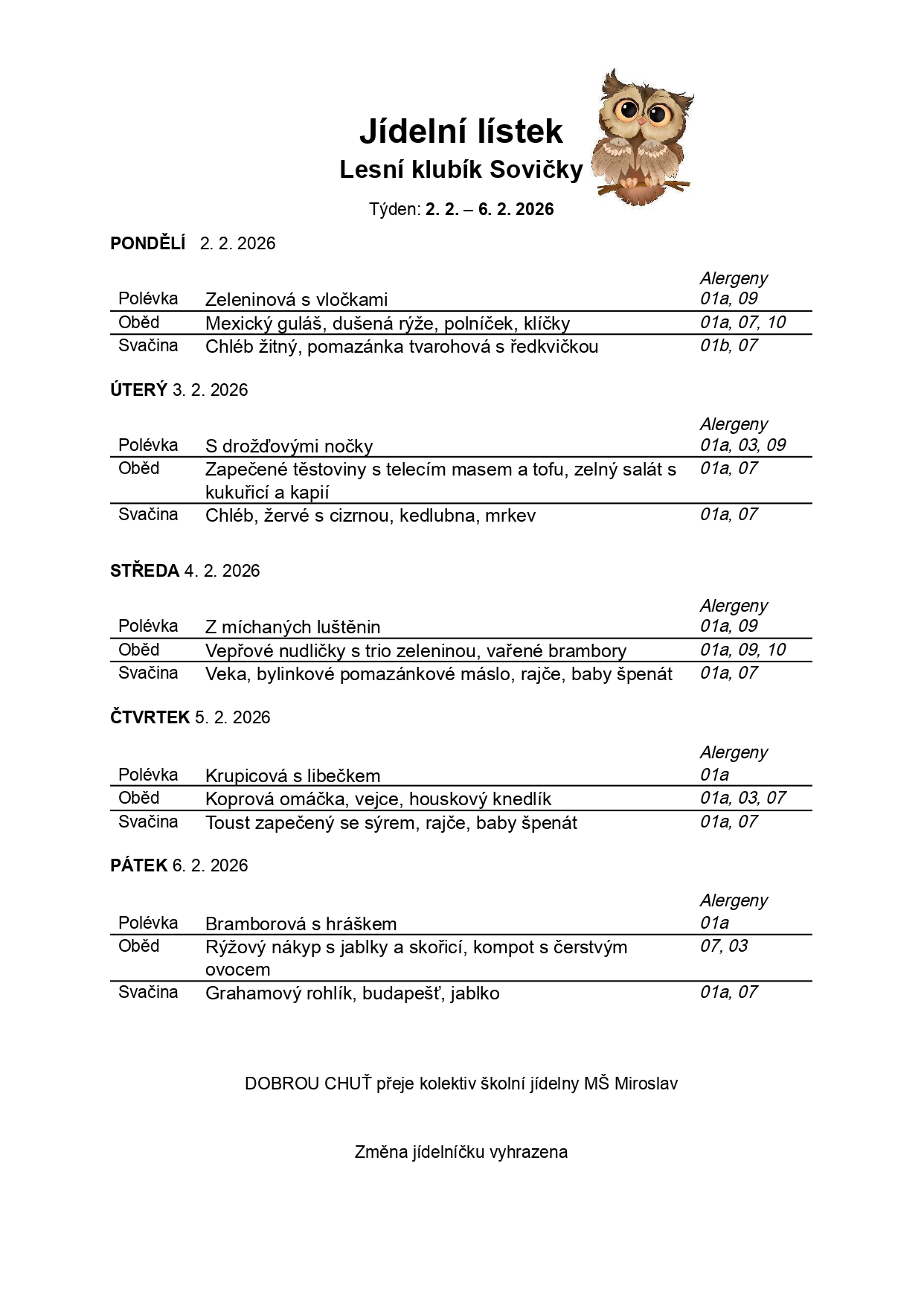 Jídelní lístek
Lesní klubík Sovičky

Týden: 2. 2. – 6. 2. 2026

PONDĚLÍ 2. 2. 2026

| | | Alergeny |
|---|---|---|
| Polévka | Zeleninová s vločkami | 01a, 09 |
| Oběd | Mexický guláš, dušená rýže, polníček, klíčky | 01a, 07, 10 |
| Svačina | Chléb žitný, pomazánka tvarohová s ředkvičkou | 01b, 07 |

ÚTERÝ 3. 2. 2026

| | | Alergeny |
|---|---|---|
| Polévka | S drožďovými nočky | 01a, 03, 09 |
| Oběd | Zapečené těstoviny s telecím masem a tofu, zelný salát s kukuřicí a kapií | 01a, 07 |
| Svačina | Chléb, žervé s cizrnou, kedlubna, mrkev | 01a, 07 |

STŘEDA 4. 2. 2026

| | | Alergeny |
|---|---|---|
| Polévka | Z míchaných luštěnin | 01a, 09 |
| Oběd | Vepřové nudličky s trio zeleninou, vařené brambory | 01a, 09, 10 |
| Svačina | Veka, bylinkové pomazánkové máslo, rajče, baby špenát | 01a, 07 |

ČTVRTEK 5. 2. 2026

| | | Alergeny |
|---|---|---|
| Polévka | Krupicová s libečkem | 01a |
| Oběd | Koprová omáčka, vejce, houskový knedlík | 01a, 03, 07 |
| Svačina | Toust zapečený se sýrem, rajče, baby špenát | 01a, 07 |

PÁTEK 6. 2. 2026

| | | Alergeny |
|---|---|---|
| Polévka | Bramborová s hráškem | 01a |
| Oběd | Rýžový nákyp s jablky a skořicí, kompot s čerstvým ovocem | 07, 03 |
| Svačina | Grahamový rohlík, budapešť, jablko | 01a, 07 |

DOBROU CHUŤ přeje kolektiv školní jídelny MŠ Miroslav

Změna jídelníčku vyhrazena